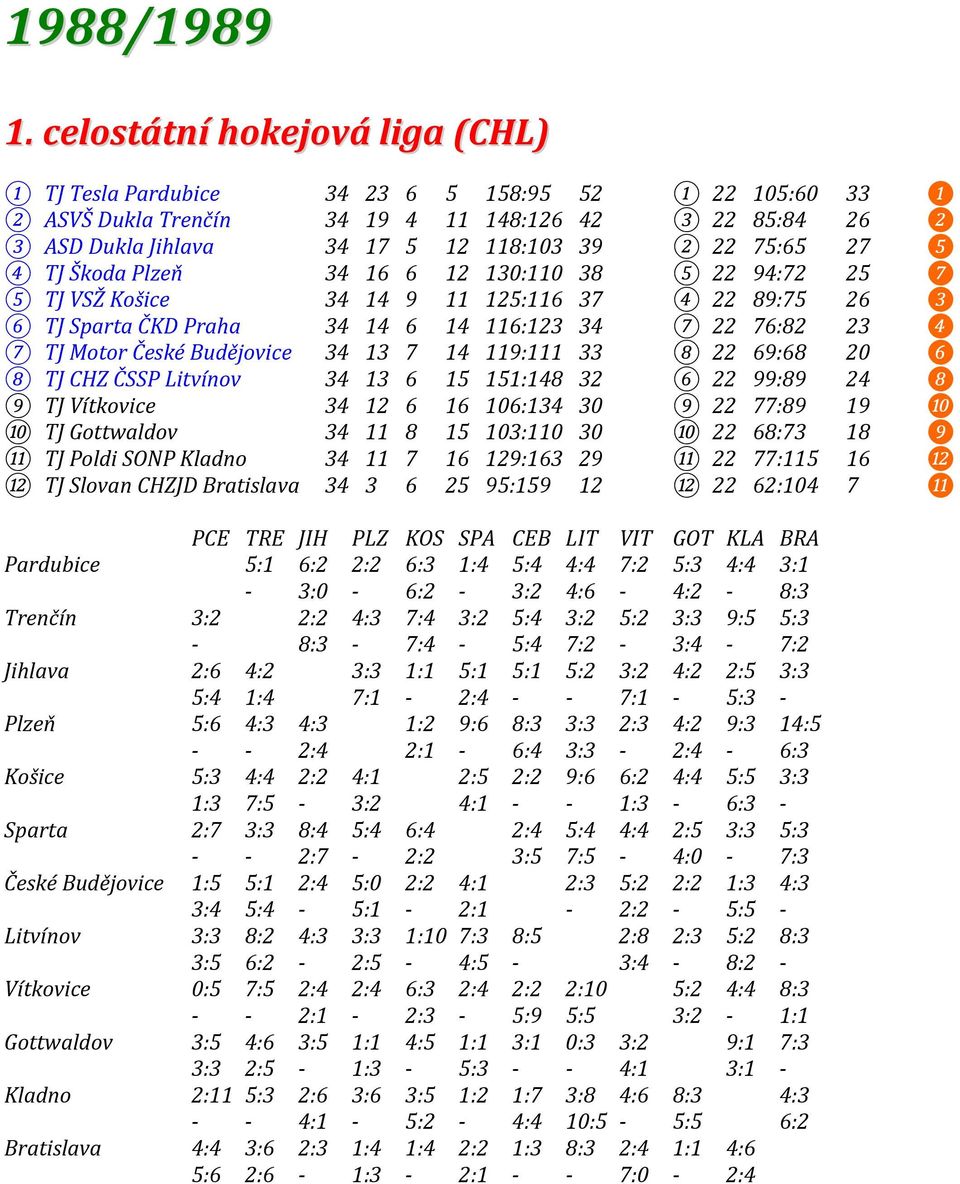 1988/1989

1. celostátní hokejová liga (CHL)

| | | | | | | | | | | | | |
|---|---|---|---|---|---|---|---|---|---|---|---|---|
| ① | TJ Tesla Pardubice | 34 | 23 | 6 | 5 | 158:95 | 52 | ① | 22 | 105:60 | 33 | 1 |
| ② | ASVŠ Dukla Trenčín | 34 | 19 | 4 | 11 | 148:126 | 42 | ③ | 22 | 85:84 | 26 | 2 |
| ③ | ASD Dukla Jihlava | 34 | 17 | 5 | 12 | 118:103 | 39 | ② | 22 | 75:65 | 27 | 5 |
| ④ | TJ Škoda Plzeň | 34 | 16 | 6 | 12 | 130:110 | 38 | ⑤ | 22 | 94:72 | 25 | 7 |
| ⑤ | TJ VSŽ Košice | 34 | 14 | 9 | 11 | 125:116 | 37 | ④ | 22 | 89:75 | 26 | 3 |
| ⑥ | TJ Sparta ČKD Praha | 34 | 14 | 6 | 14 | 116:123 | 34 | ⑦ | 22 | 76:82 | 23 | 4 |
| ⑦ | TJ Motor České Budějovice | 34 | 13 | 7 | 14 | 119:111 | 33 | ⑧ | 22 | 69:68 | 20 | 6 |
| ⑧ | TJ CHZ ČSSP Litvínov | 34 | 13 | 6 | 15 | 151:148 | 32 | ⑥ | 22 | 99:89 | 24 | 8 |
| ⑨ | TJ Vítkovice | 34 | 12 | 6 | 16 | 106:134 | 30 | ⑨ | 22 | 77:89 | 19 | 10 |
| ⑩ | TJ Gottwaldov | 34 | 11 | 8 | 15 | 103:110 | 30 | ⑩ | 22 | 68:73 | 18 | 9 |
| ⑪ | TJ Poldi SONP Kladno | 34 | 11 | 7 | 16 | 129:163 | 29 | ⑪ | 22 | 77:115 | 16 | 12 |
| ⑫ | TJ Slovan CHZJD Bratislava | 34 | 3 | 6 | 25 | 95:159 | 12 | ⑫ | 22 | 62:104 | 7 | 11 |

| | PCE | TRE | JIH | PLZ | KOS | SPA | CEB | LIT | VIT | GOT | KLA | BRA |
|---|---|---|---|---|---|---|---|---|---|---|---|---|
| Pardubice | | 5:1 | 6:2 | 2:2 | 6:3 | 1:4 | 5:4 | 4:4 | 7:2 | 5:3 | 4:4 | 3:1 |
| | | - | 3:0 | - | 6:2 | - | 3:2 | 4:6 | - | 4:2 | - | 8:3 |
| Trenčín | 3:2 | | 2:2 | 4:3 | 7:4 | 3:2 | 5:4 | 3:2 | 5:2 | 3:3 | 9:5 | 5:3 |
| | - | | 8:3 | - | 7:4 | - | 5:4 | 7:2 | - | 3:4 | - | 7:2 |
| Jihlava | 2:6 | 4:2 | | 3:3 | 1:1 | 5:1 | 5:1 | 5:2 | 3:2 | 4:2 | 2:5 | 3:3 |
| | 5:4 | 1:4 | | 7:1 | - | 2:4 | - | - | 7:1 | - | 5:3 | - |
| Plzeň | 5:6 | 4:3 | 4:3 | | 1:2 | 9:6 | 8:3 | 3:3 | 2:3 | 4:2 | 9:3 | 14:5 |
| | - | - | 2:4 | | 2:1 | - | 6:4 | 3:3 | - | 2:4 | - | 6:3 |
| Košice | 5:3 | 4:4 | 2:2 | 4:1 | | 2:5 | 2:2 | 9:6 | 6:2 | 4:4 | 5:5 | 3:3 |
| | 1:3 | 7:5 | - | 3:2 | | 4:1 | - | - | 1:3 | - | 6:3 | - |
| Sparta | 2:7 | 3:3 | 8:4 | 5:4 | 6:4 | | 2:4 | 5:4 | 4:4 | 2:5 | 3:3 | 5:3 |
| | - | - | 2:7 | - | 2:2 | | 3:5 | 7:5 | - | 4:0 | - | 7:3 |
| České Budějovice | 1:5 | 5:1 | 2:4 | 5:0 | 2:2 | 4:1 | | 2:3 | 5:2 | 2:2 | 1:3 | 4:3 |
| | 3:4 | 5:4 | - | 5:1 | - | 2:1 | | - | 2:2 | - | 5:5 | - |
| Litvínov | 3:3 | 8:2 | 4:3 | 3:3 | 1:10 | 7:3 | 8:5 | | 2:8 | 2:3 | 5:2 | 8:3 |
| | 3:5 | 6:2 | - | 2:5 | - | 4:5 | - | | 3:4 | - | 8:2 | - |
| Vítkovice | 0:5 | 7:5 | 2:4 | 2:4 | 6:3 | 2:4 | 2:2 | 2:10 | | 5:2 | 4:4 | 8:3 |
| | - | - | 2:1 | - | 2:3 | - | 5:9 | 5:5 | | 3:2 | - | 1:1 |
| Gottwaldov | 3:5 | 4:6 | 3:5 | 1:1 | 4:5 | 1:1 | 3:1 | 0:3 | 3:2 | | 9:1 | 7:3 |
| | 3:3 | 2:5 | - | 1:3 | - | 5:3 | - | - | 4:1 | | 3:1 | - |
| Kladno | 2:11 | 5:3 | 2:6 | 3:6 | 3:5 | 1:2 | 1:7 | 3:8 | 4:6 | 8:3 | | 4:3 |
| | - | - | 4:1 | - | 5:2 | - | 4:4 | 10:5 | - | 5:5 | | 6:2 |
| Bratislava | 4:4 | 3:6 | 2:3 | 1:4 | 1:4 | 2:2 | 1:3 | 8:3 | 2:4 | 1:1 | 4:6 | |
| | 5:6 | 2:6 | - | 1:3 | - | 2:1 | - | - | 7:0 | - | 2:4 | |